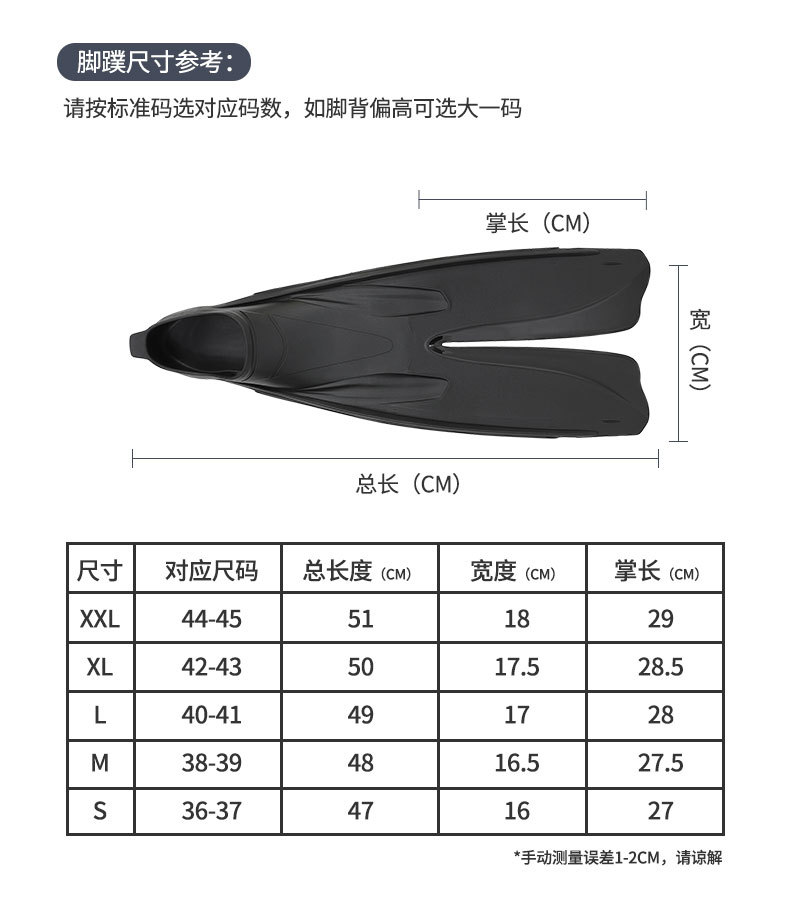 脚蹼尺寸参考：

请按标准码选对应码数，如脚背偏高可选大一码

掌长（CM）

宽（CM）

总长（CM）

| 尺寸 | 对应尺码 | 总长度（CM） | 宽度（CM） | 掌长（CM） |
|---|---|---|---|---|
| XXL | 44-45 | 51 | 18 | 29 |
| XL | 42-43 | 50 | 17.5 | 28.5 |
| L | 40-41 | 49 | 17 | 28 |
| M | 38-39 | 48 | 16.5 | 27.5 |
| S | 36-37 | 47 | 16 | 27 |

*手动测量误差1-2CM，请谅解